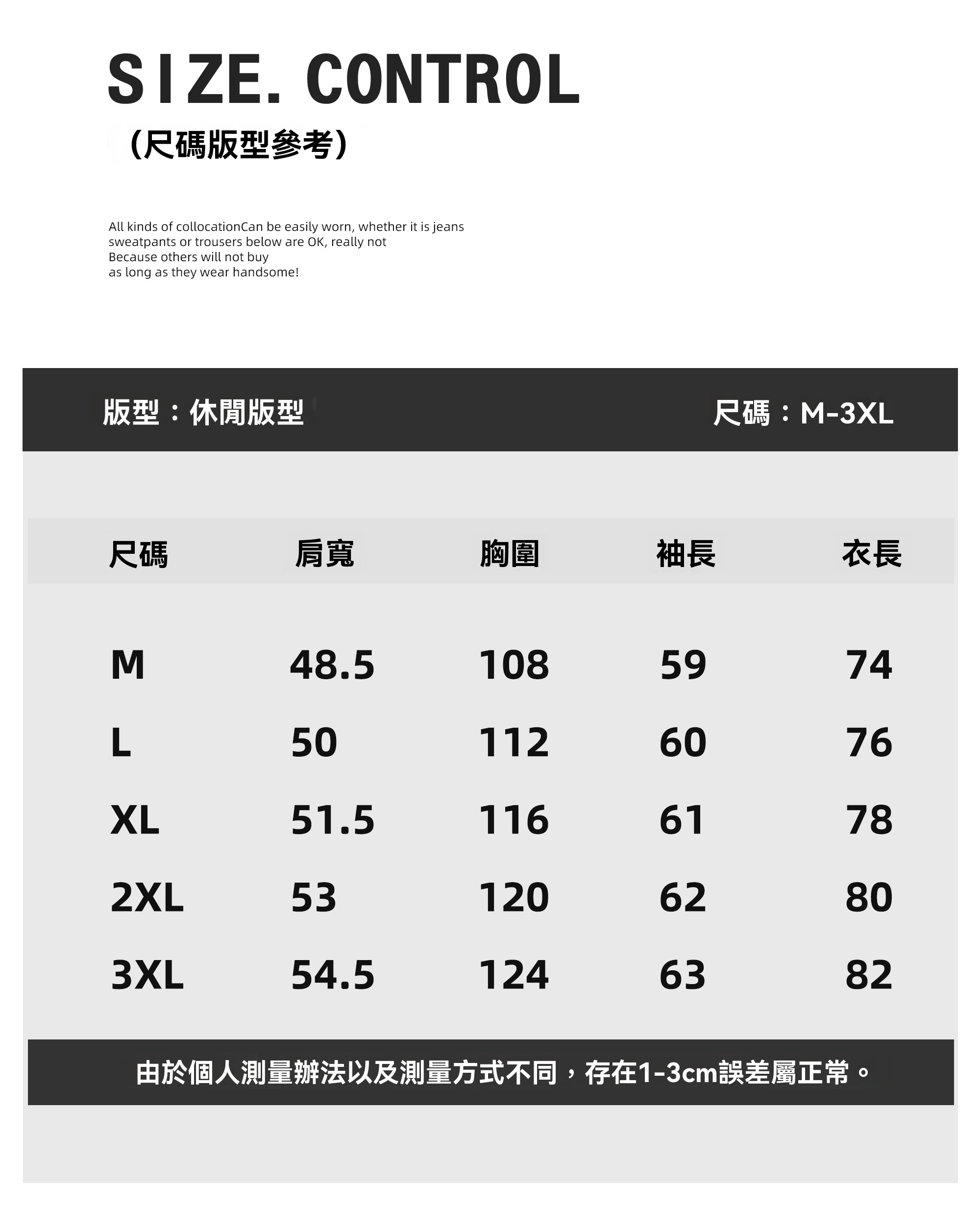 SIZE. CONTROL
（尺碼版型參考）

All kinds of collocationCan be easily worn, whether it is jeans sweatpants or trousers below are OK, really not Because others will not buy as long as they wear handsome!

版型：休閒版型 尺碼：M-3XL

| 尺碼 | 肩寬 | 胸圍 | 袖長 | 衣長 |
|---|---|---|---|---|
| M | 48.5 | 108 | 59 | 74 |
| L | 50 | 112 | 60 | 76 |
| XL | 51.5 | 116 | 61 | 78 |
| 2XL | 53 | 120 | 62 | 80 |
| 3XL | 54.5 | 124 | 63 | 82 |

由於個人測量辦法以及測量方式不同，存在1-3cm誤差屬正常。